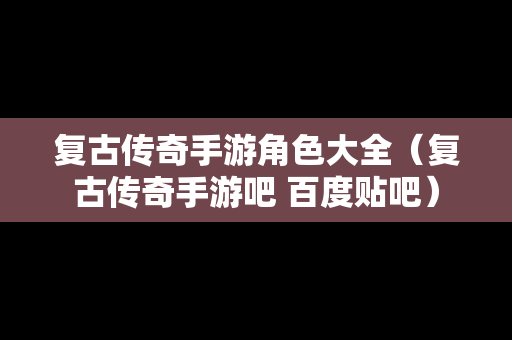 复古传奇手游角色大全（复古传奇手游吧 百度贴吧）